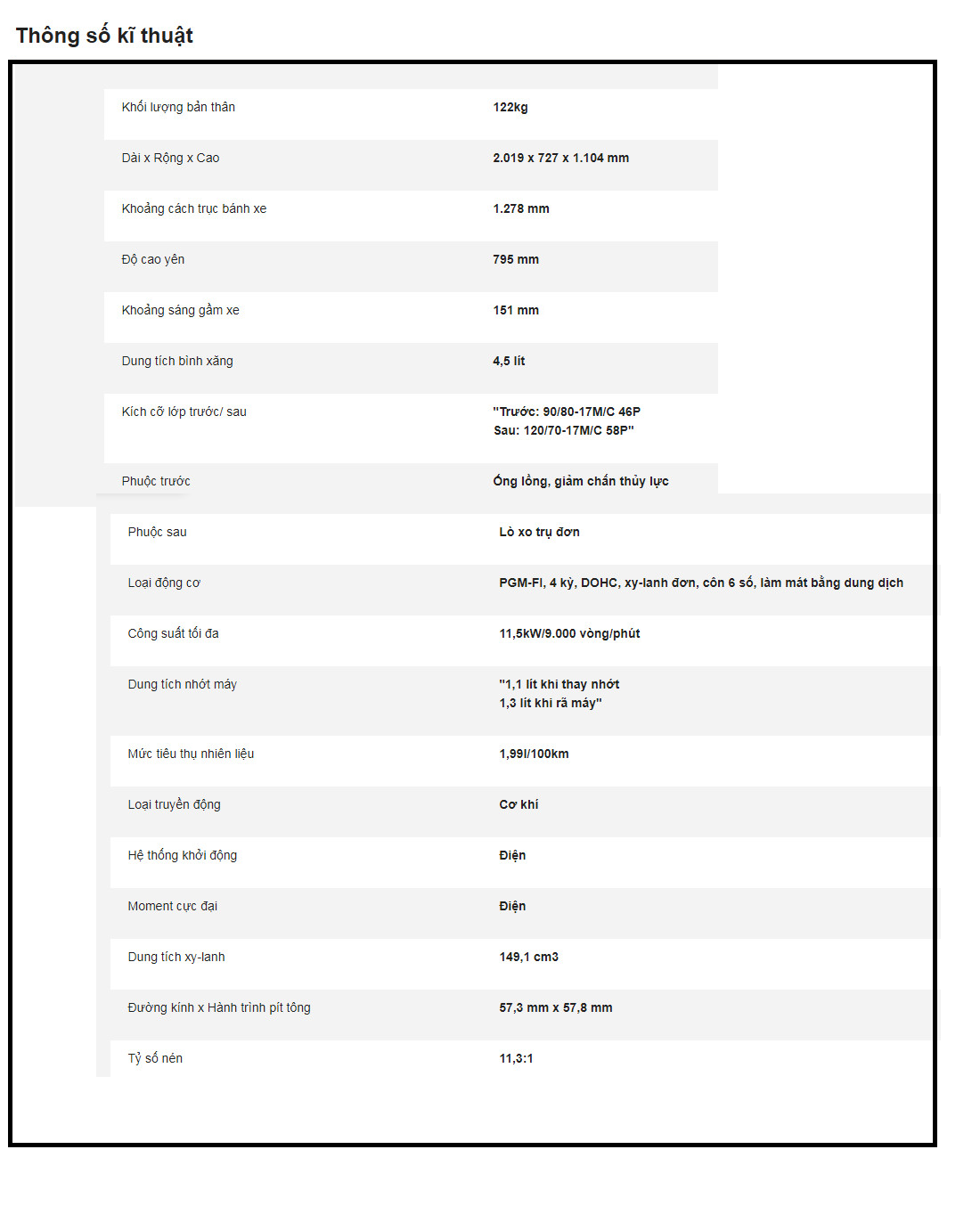 Thông số kĩ thuật

| | |
|---|---|
| Khối lượng bản thân | 122kg |
| Dài x Rộng x Cao | 2.019 x 727 x 1.104 mm |
| Khoảng cách trục bánh xe | 1.278 mm |
| Độ cao yên | 795 mm |
| Khoảng sáng gầm xe | 151 mm |
| Dung tích bình xăng | 4,5 lít |
| Kích cỡ lớp trước/ sau | "Trước: 90/80-17M/C 46P Sau: 120/70-17M/C 58P" |
| Phuộc trước | Ống lồng, giảm chấn thủy lực |
| Phuộc sau | Lò xo trụ đơn |
| Loại động cơ | PGM-FI, 4 kỳ, DOHC, xy-lanh đơn, côn 6 số, làm mát bằng dung dịch |
| Công suất tối đa | 11,5kW/9.000 vòng/phút |
| Dung tích nhớt máy | "1,1 lít khi thay nhớt 1,3 lít khi rã máy" |
| Mức tiêu thụ nhiên liệu | 1,99l/100km |
| Loại truyền động | Cơ khí |
| Hệ thống khởi động | Điện |
| Moment cực đại | Điện |
| Dung tích xy-lanh | 149,1 cm3 |
| Đường kính x Hành trình pít tông | 57,3 mm x 57,8 mm |
| Tỷ số nén | 11,3:1 |